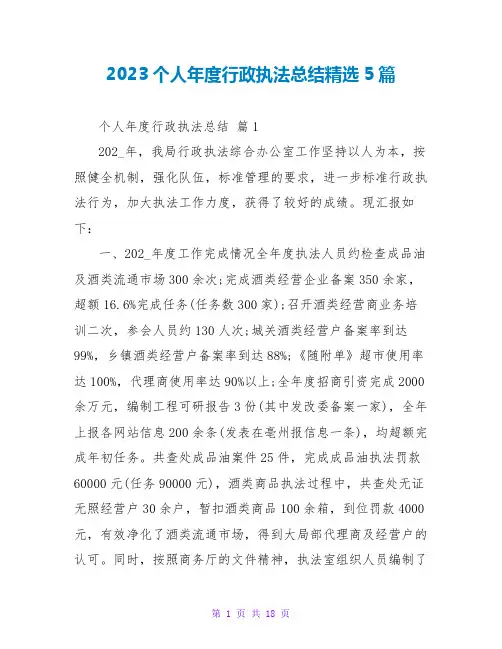 2023个人年度行政执法总结精选5篇

个人年度行政执法总结 篇1

202_年，我局行政执法综合办公室工作坚持以人为本，按照健全机制，强化队伍，标准管理的要求，进一步标准行政执法行为，加大执法工作力度，获得了较好的成绩。现汇报如下：

一、202_年度工作完成情况全年度执法人员约检查成品油及酒类流通市场300余次;完成酒类经营企业备案350余家，超额16.6%完成任务(任务数300家);召开酒类经营商业务培训二次，参会人员约130人次;城关酒类经营户备案率到达99%，乡镇酒类经营户备案率到达88%;《随附单》超市使用率达100%，代理商使用率达90%以上;全年度招商引资完成2000余万元，编制工程可研报告3份(其中发改委备案一家)，全年上报各网站信息200余条(发表在亳州报信息一条)，均超额完成年初任务。共查处成品油案件25件，完成成品油执法罚款60000元(任务90000元)，酒类商品执法过程中，共查处无证无照经营户30余户，暂扣酒类商品100余箱，到位罚款4000元，有效净化了酒类流通市场，得到大局部代理商及经营户的认可。同时，按照商务厅的文件精神，执法室组织人员编制了

第 1 页 共 18 页